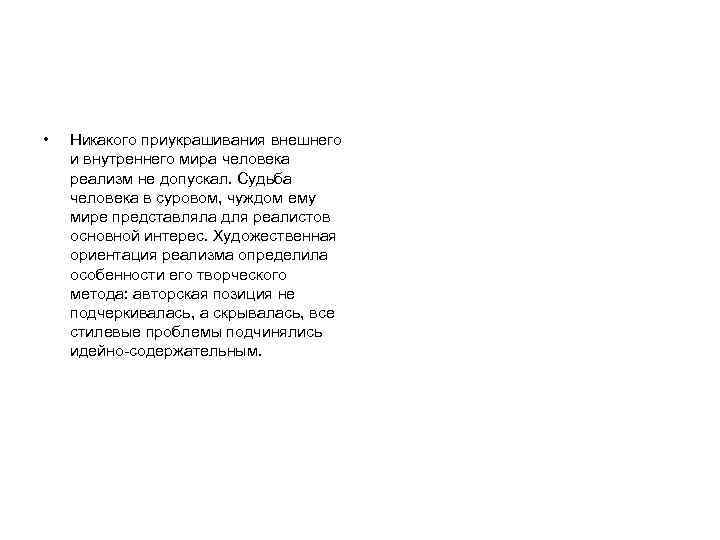 • Никакого приукрашивания внешнего и внутреннего мира человека реализм не допускал. Судьба человека в суровом, чуждом ему мире представляла для реалистов основной интерес. Художественная ориентация реализма определила особенности его творческого метода: авторская позиция не подчеркивалась, а скрывалась, все стилевые проблемы подчинялись идейно-содержательным.